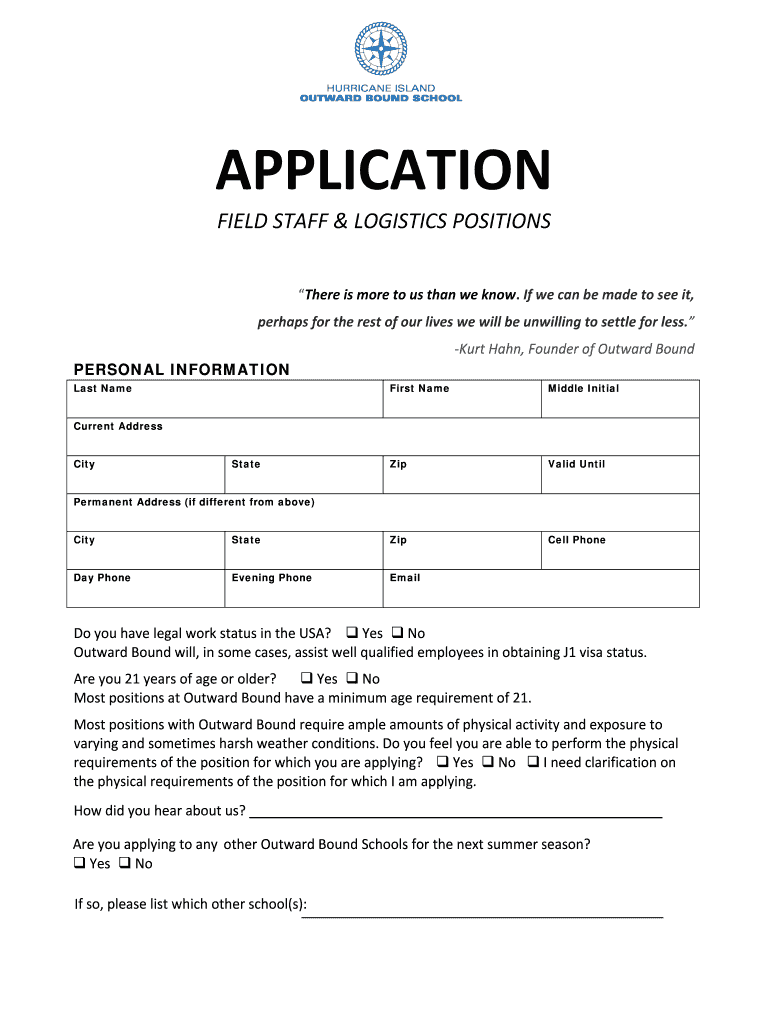 HURRICANE ISLAND
OUTWARD BOUND SCHOOL

APPLICATION

FIELD STAFF & LOGISTICS POSITIONS

"There is more to us than we know. If we can be made to see it, perhaps for the rest of our lives we will be unwilling to settle for less."

-Kurt Hahn, Founder of Outward Bound

PERSONAL INFORMATION

Last Name
First Name
Middle Initial
Current Address
City
State
Zip
Valid Until
Permanent Address (if different from above)
City
State
Zip
Cell Phone
Day Phone
Evening Phone
Email

Do you have legal work status in the USA? ☐ Yes ☐ No
Outward Bound will, in some cases, assist well qualified employees in obtaining J1 visa status.

Are you 21 years of age or older? ☐ Yes ☐ No
Most positions at Outward Bound have a minimum age requirement of 21.

Most positions with Outward Bound require ample amounts of physical activity and exposure to varying and sometimes harsh weather conditions. Do you feel you are able to perform the physical requirements of the position for which you are applying? ☐ Yes ☐ No ☐ I need clarification on the physical requirements of the position for which I am applying.

How did you hear about us? ____

Are you applying to any other Outward Bound Schools for the next summer season?
☐ Yes ☐ No

If so, please list which other school(s): ____